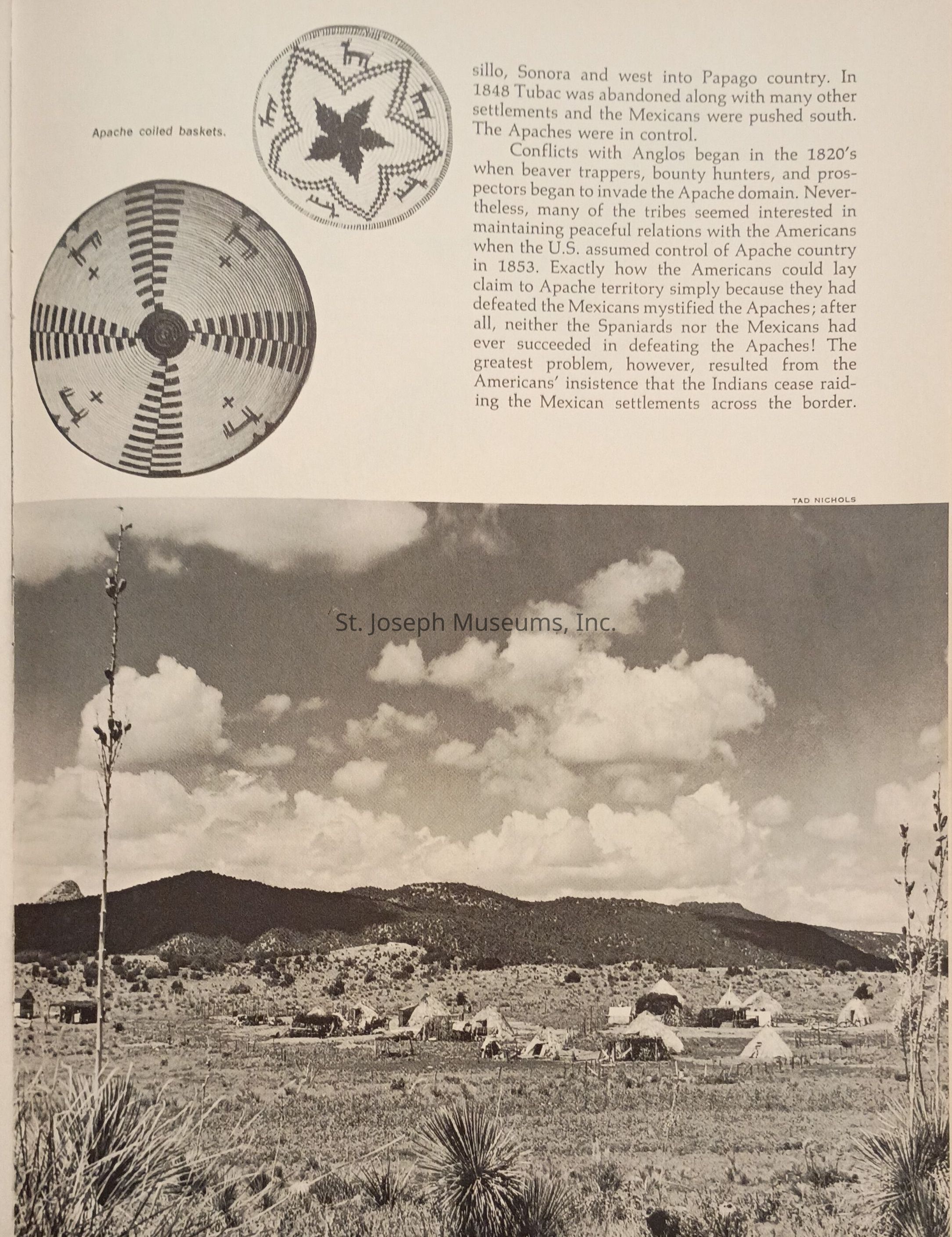 Apache coiled baskets.

sillo, Sonora and west into Papago country. In 1848 Tubac was abandoned along with many other settlements and the Mexicans were pushed south. The Apaches were in control.

Conflicts with Anglos began in the 1820's when beaver trappers, bounty hunters, and prospectors began to invade the Apache domain. Nevertheless, many of the tribes seemed interested in maintaining peaceful relations with the Americans when the U.S. assumed control of Apache country in 1853. Exactly how the Americans could lay claim to Apache territory simply because they had defeated the Mexicans mystified the Apaches; after all, neither the Spaniards nor the Mexicans had ever succeeded in defeating the Apaches! The greatest problem, however, resulted from the Americans' insistence that the Indians cease raiding the Mexican settlements across the border.

TAD NICHOLS

St. Joseph Museums, Inc.